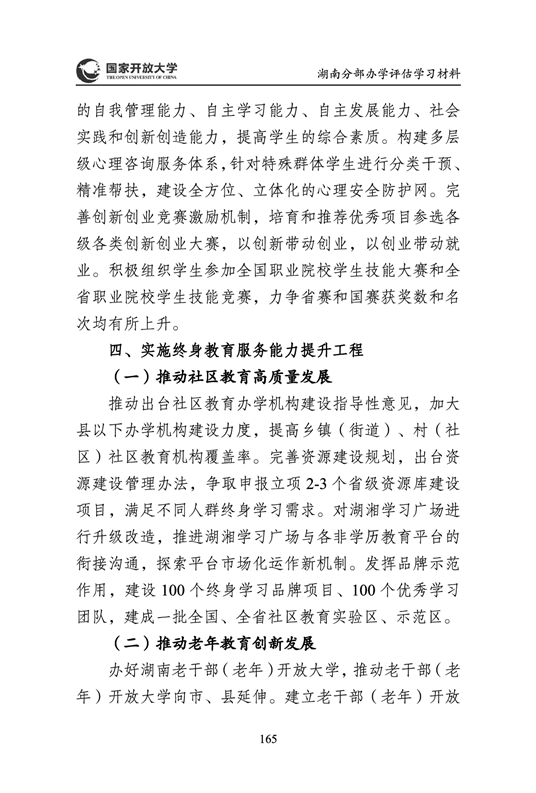 国家开放大学
THE OPEN UNIVERSITY OF CHINA

湖南分部办学评估学习材料

的自我管理能力、自主学习能力、自主发展能力、社会实践和创新创造能力，提高学生的综合素质。构建多层级心理咨询服务体系，针对特殊群体学生进行分类干预、精准帮扶，建设全方位、立体化的心理安全防护网。完善创新创业竞赛激励机制，培育和推荐优秀项目参选各级各类创新创业大赛，以创新带动创业，以创业带动就业。积极组织学生参加全国职业院校学生技能大赛和全省职业院校学生技能竞赛，力争省赛和国赛获奖数和名次均有所上升。

四、实施终身教育服务能力提升工程

（一）推动社区教育高质量发展

推动出台社区教育办学机构建设指导性意见，加大县以下办学机构建设力度，提高乡镇（街道）、村（社区）社区教育机构覆盖率。完善资源建设规划，出台资源建设管理办法，争取申报立项 2-3 个省级资源库建设项目，满足不同人群终身学习需求。对湖湘学习广场进行升级改造，推进湖湘学习广场与各非学历教育平台的衔接沟通，探索平台市场化运作新机制。发挥品牌示范作用，建设 100 个终身学习品牌项目、100 个优秀学习团队，建成一批全国、全省社区教育实验区、示范区。

（二）推动老年教育创新发展

办好湖南老干部（老年）开放大学，推动老干部（老年）开放大学向市、县延伸。建立老干部（老年）开放

165